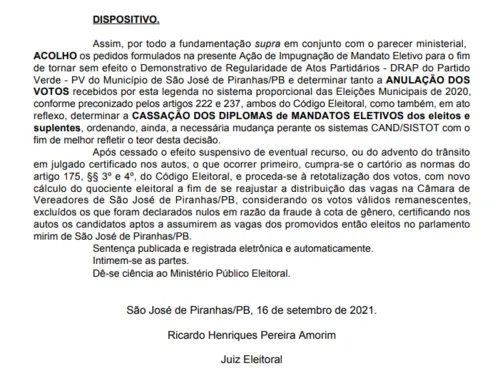 DISPOSITIVO.

Assim, por todo a fundamentação supra em conjunto com o parecer ministerial, ACOLHO os pedidos formulados na presente Ação de Impugnação de Mandato Eletivo para o fim de tornar sem efeito o Demonstrativo de Regularidade de Atos Partidários - DRAP do Partido Verde - PV do Município de São José de Piranhas/PB e determinar tanto a ANULAÇÃO DOS VOTOS recebidos por esta legenda no sistema proporcional das Eleições Municipais de 2020, conforme preconizado pelos artigos 222 e 237, ambos do Código Eleitoral, como também, em ato reflexo, determinar a CASSAÇÃO DOS DIPLOMAS de MANDATOS ELETIVOS dos eleitos e suplentes, ordenando, ainda, a necessária mudança perante os sistemas CAND/SISTOT com o fim de melhor refletir o teor desta decisão.

Após cessado o efeito suspensivo de eventual recurso, ou do advento do trânsito em julgado certificado nos autos, o que ocorrer primeiro, cumpra-se o cartório as normas do artigo 175, §§ 3º e 4º, do Código Eleitoral, e proceda-se à retotalização dos votos, com novo cálculo do quociente eleitoral a fim de se reajustar a distribuição das vagas na Câmara de Vereadores de São José de Piranhas/PB, considerando os votos válidos remanescentes, excluídos os que foram declarados nulos em razão da fraude à cota de gênero, certificando nos autos os candidatos aptos a assumirem as vagas dos promovidos então eleitos no parlamento mirim de São José de Piranhas/PB.

Sentença publicada e registrada eletrônica e automaticamente.

Intimem-se as partes.

Dê-se ciência ao Ministério Público Eleitoral.

São José de Piranhas/PB, 16 de setembro de 2021.

Ricardo Henriques Pereira Amorim

Juiz Eleitoral